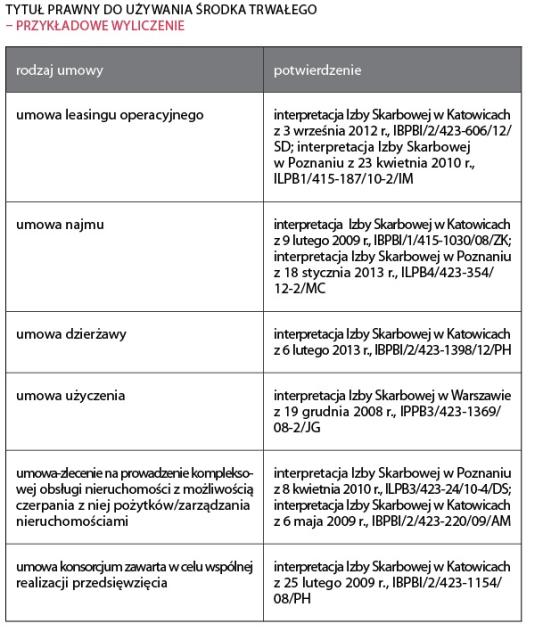 TYTUŁ PRAWNY DO UŻYWANIA ŚRODKA TRWAŁEGO
– PRZYKŁADOWE WYLICZENIE

| rodzaj umowy | potwierdzenie |
|---|---|
| umowa leasingu operacyjnego | interpretacja Izby Skarbowej w Katowicach z 3 września 2012 r., IBPBI/2/423-606/12/SD; interpretacja Izby Skarbowej w Poznaniu z 23 kwietnia 2010 r., ILPB1/415-187/10-2/IM |
| umowa najmu | interpretacja Izby Skarbowej w Katowicach z 9 lutego 2009 r., IBPBI/1/415-1030/08/ZK; interpretacja Izby Skarbowej w Poznaniu z 18 stycznia 2013 r., ILPB4/423-354/12-2/MC |
| umowa dzierżawy | interpretacja Izby Skarbowej w Katowicach z 6 lutego 2013 r., IBPBI/2/423-1398/12/PH |
| umowa użyczenia | interpretacja Izby Skarbowej w Warszawie z 19 grudnia 2008 r., IPPB3/423-1369/08-2/JG |
| umowa-zlecenie na prowadzenie kompleksowej obsługi nieruchomości z możliwością czerpania z niej pożytków/zarządzania nieruchomościami | interpretacja Izby Skarbowej w Poznaniu z 8 kwietnia 2010 r., ILPB3/423-24/10-4/DS; interpretacja Izby Skarbowej w Katowicach z 6 maja 2009 r., IBPBI/2/423-220/09/AM |
| umowa konsorcjum zawarta w celu wspólnej realizacji przedsięwzięcia | interpretacja Izby Skarbowej w Katowicach z 25 lutego 2009 r., IBPBI/2/423-1154/08/PH |